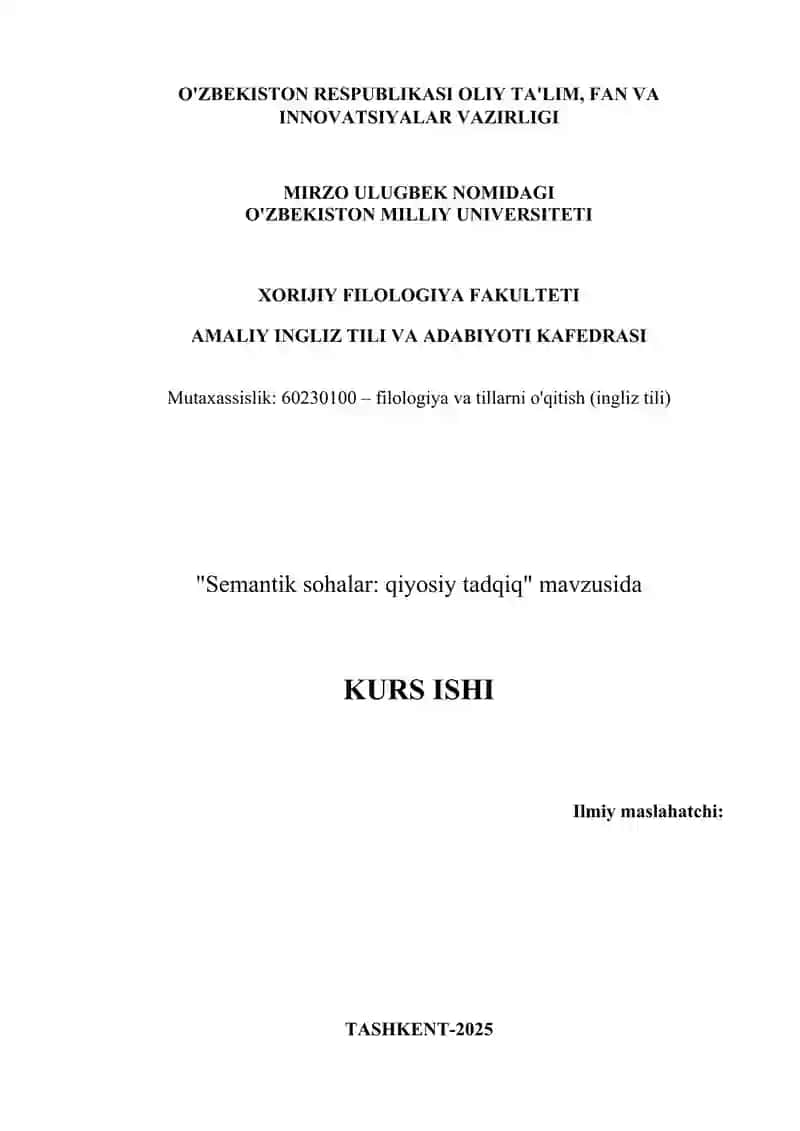 O'ZBEKISTON RESPUBLIKASI OLIY TA'LIM, FAN VA INNOVATSIYALAR VAZIRLIGI

MIRZO ULUGBEK NOMIDAGI O'ZBEKISTON MILLIY UNIVERSITETI

XORIJIY FILOLOGIYA FAKULTETI

AMALIY INGLIZ TILI VA ADABIYOTI KAFEDRASI

Mutaxassislik: 60230100 – filologiya va tillarni o'qitish (ingliz tili)

"Semantik sohalar: qiyosiy tadqiq" mavzusida

KURS ISHI

Ilmiy maslahatchi:

TASHKENT-2025